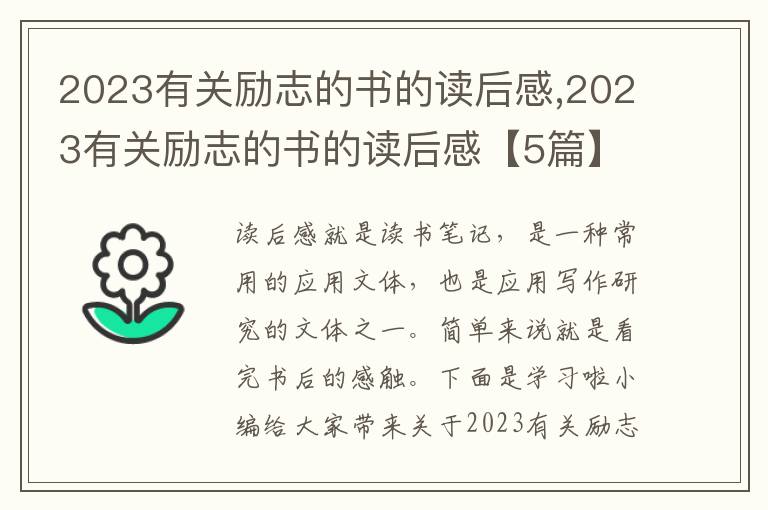 2023有关励志的书的读后感,2023有关励志的书的读后感【5篇】

读后感就是读书笔记，是一种常用的应用文体，也是应用写作研究的文体之一。简单来说就是看完书后的感触。下面是学习啦小编给大家带来关于2023有关励志